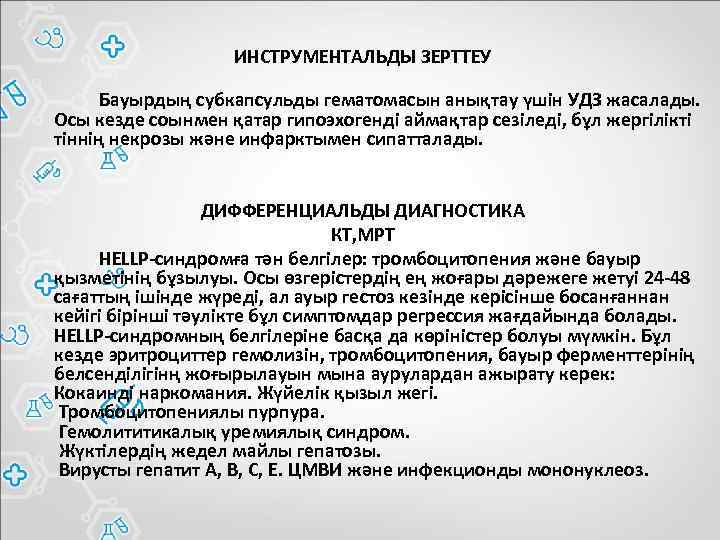 ИНСТРУМЕНТАЛЬДЫ ЗЕРТТЕУ

Бауырдың субкапсульды гематомасын анықтау үшін УДЗ жасалады. Осы кезде соынмен қатар гипоэхогенді аймақтар сезіледі, бұл жергілікті тіннің некрозы және инфарктымен сипатталады.

ДИФФЕРЕНЦИАЛЬДЫ ДИАГНОСТИКА
КТ,МРТ

HELLP-синдромға тән белгілер: тромбоцитопения және бауыр қызметінің бұзылуы. Осы өзгерістердің ең жоғары дәрежеге жетуі 24-48 сағаттың ішінде жүреді, ал ауыр гестоз кезінде керісінше босанғаннан кейігі бірінші тәулікте бұл симптомдар регрессия жағдайында болады. HELLP-синдромның белгілеріне басқа да көріністер болуы мүмкін. Бұл кезде эритроциттер гемолизін, тромбоцитопения, бауыр ферменттерінің белсенділігінң жоғырылауын мына аурулардан ажырату керек:
Кокаинді наркомания. Жүйелік қызыл жегі.
Тромбоцитопениялы пурпура.
Гемолититикалық уремиялық синдром.
Жүктілердің жедел майлы гепатозы.
Вирусты гепатит А, В, С, Е. ЦМВИ және инфекционды мононуклеоз.